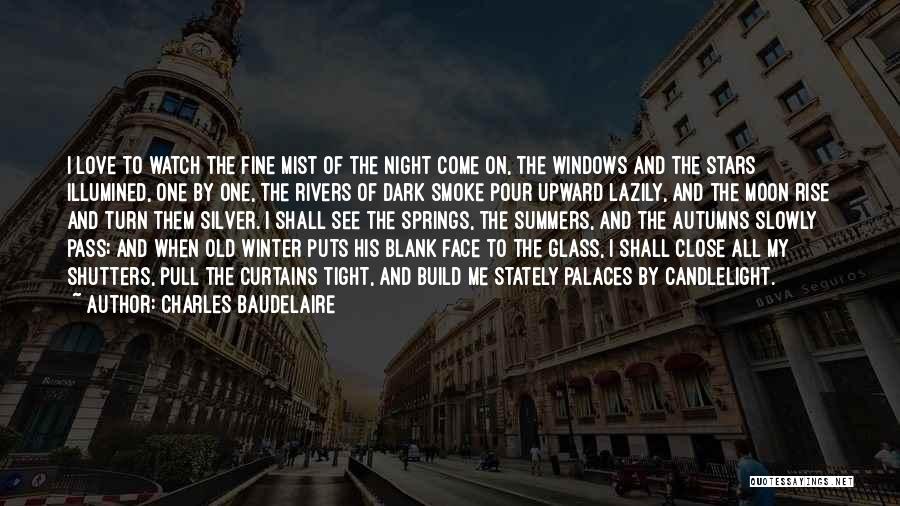 I LOVE TO WATCH THE FINE MIST OF THE NIGHT COME ON, THE WINDOWS AND THE STARS ILLUMINED, ONE BY ONE, THE RIVERS OF DARK SMOKE POUR UPWARD LAZILY, AND THE MOON RISE AND TURN THEM SILVER. I SHALL SEE THE SPRINGS, THE SUMMERS, AND THE AUTUMNS SLOWLY PASS; AND WHEN OLD WINTER PUTS HIS BLANK FACE TO THE GLASS, I SHALL CLOSE ALL MY SHUTTERS, PULL THE CURTAINS TIGHT, AND BUILD ME STATELY PALACES BY CANDLELIGHT.
~ AUTHOR: CHARLES BAUDELAIRE

BBVA Seguros

QUOTESSAYINGS.NET